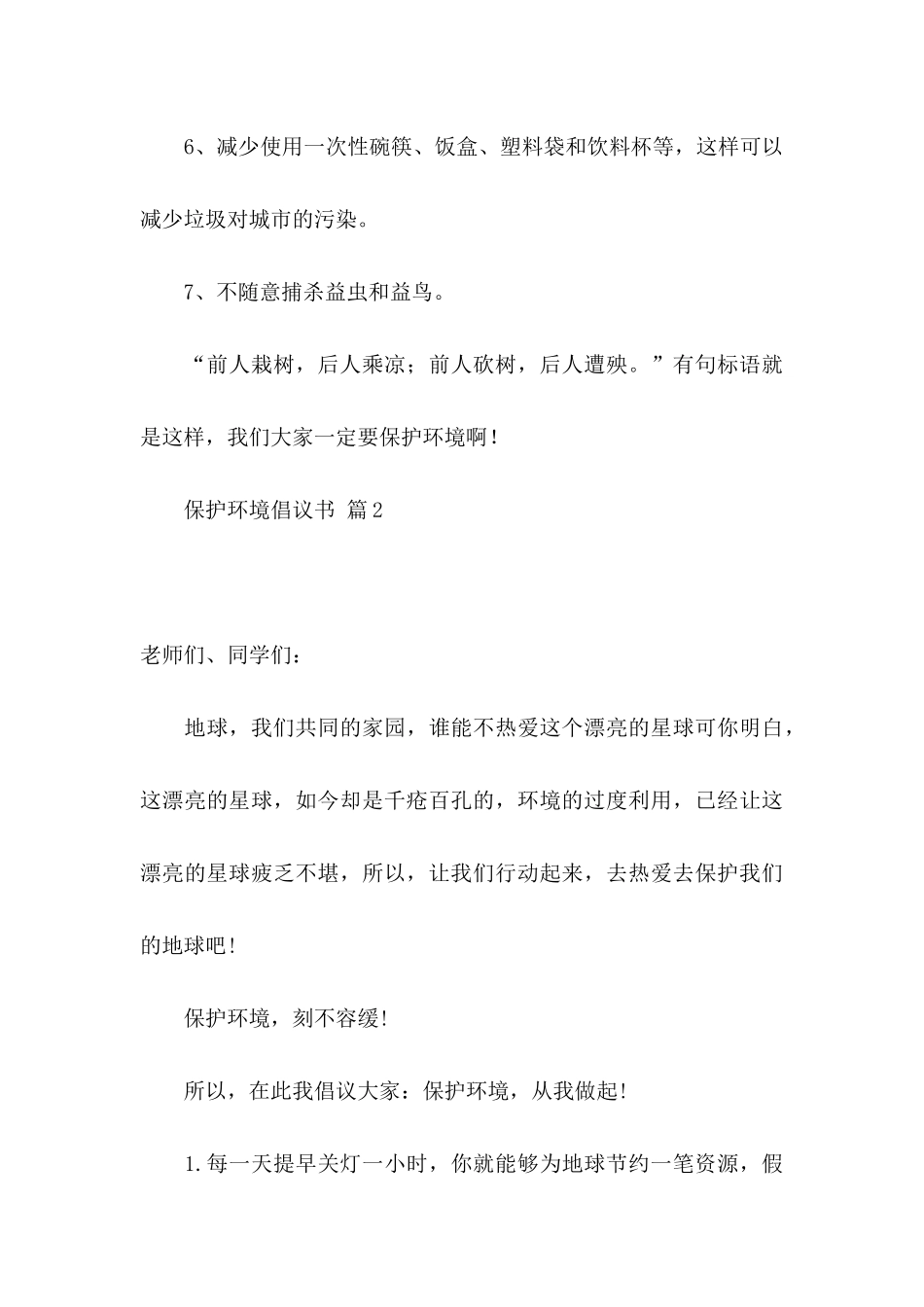 6、减少使用一次性碗筷、饭盒、塑料袋和饮料杯等，这样可以减少垃圾对城市的污染。

7、不随意捕杀益虫和益鸟。

“前人栽树，后人乘凉；前人砍树，后人遭殃。”有句标语就是这样，我们大家一定要保护环境啊！

保护环境倡议书 篇2

老师们、同学们：

地球，我们共同的家园，谁能不热爱这个漂亮的星球可你明白，这漂亮的星球，如今却是千疮百孔的，环境的过度利用，已经让这漂亮的星球疲乏不堪，所以，让我们行动起来，去热爱去保护我们的地球吧！

保护环境，刻不容缓！

所以，在此我倡议大家：保护环境，从我做起！

1.每一天提早关灯一小时，你就能够为地球节约一笔资源，假